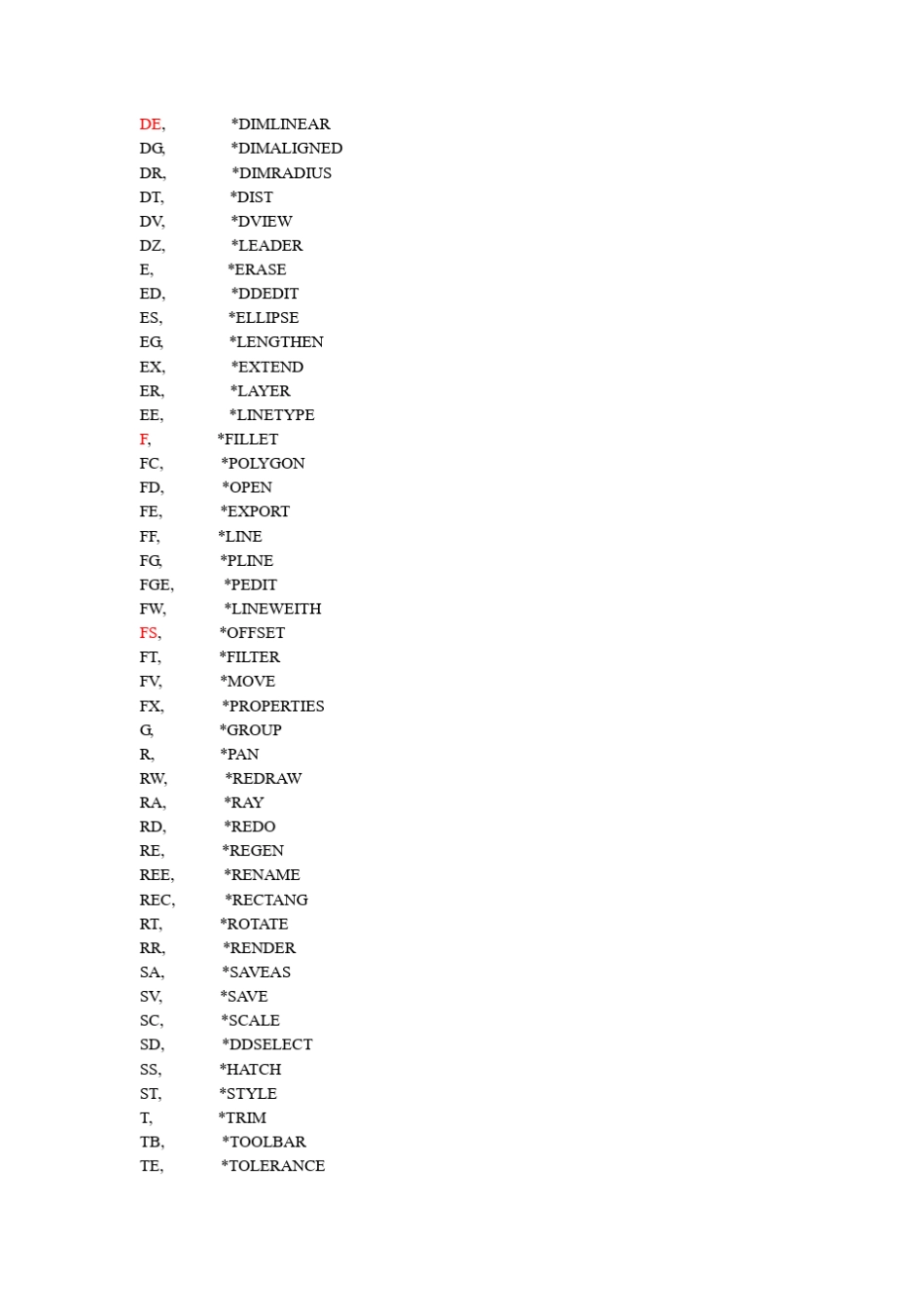 DE, *DIMLINEAR
DG, *DIMALIGNED
DR, *DIMRADIUS
DT, *DIST
DV, *DVIEW
DZ, *LEADER
E, *ERASE
ED, *DDEDIT
ES, *ELLIPSE
EG, *LENGTHEN
EX, *EXTEND
ER, *LAYER
EE, *LINETYPE
F, *FILLET
FC, *POLYGON
FD, *OPEN
FE, *EXPORT
FF, *LINE
FG, *PLINE
FGE, *PEDIT
FW, *LINEWEITH
FS, *OFFSET
FT, *FILTER
FV, *MOVE
FX, *PROPERTIES
G, *GROUP
R, *PAN
RW, *REDRAW
RA, *RAY
RD, *REDO
RE, *REGEN
REE, *RENAME
REC, *RECTANG
RT, *ROTATE
RR, *RENDER
SA, *SAVEAS
SV, *SAVE
SC, *SCALE
SD, *DDSELECT
SS, *HATCH
ST, *STYLE
T, *TRIM
TB, *TOOLBAR
TE, *TOLERANCE